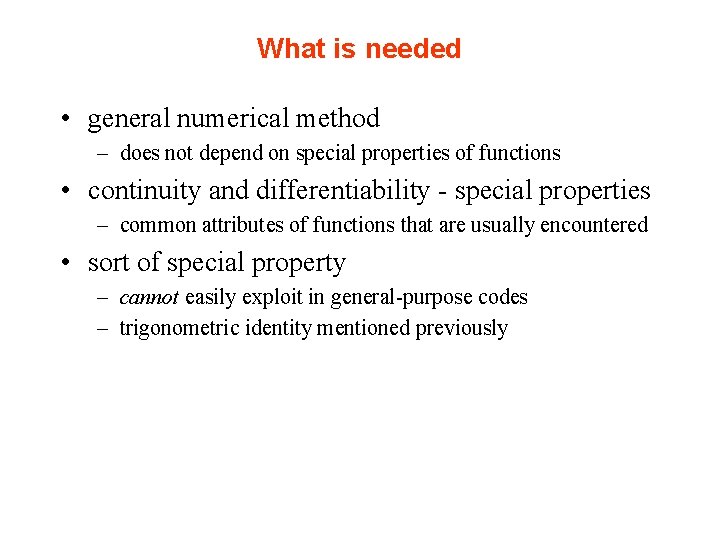 What is needed

• general numerical method
– does not depend on special properties of functions

• continuity and differentiability - special properties
– common attributes of functions that are usually encountered

• sort of special property
– cannot easily exploit in general-purpose codes
– trigonometric identity mentioned previously